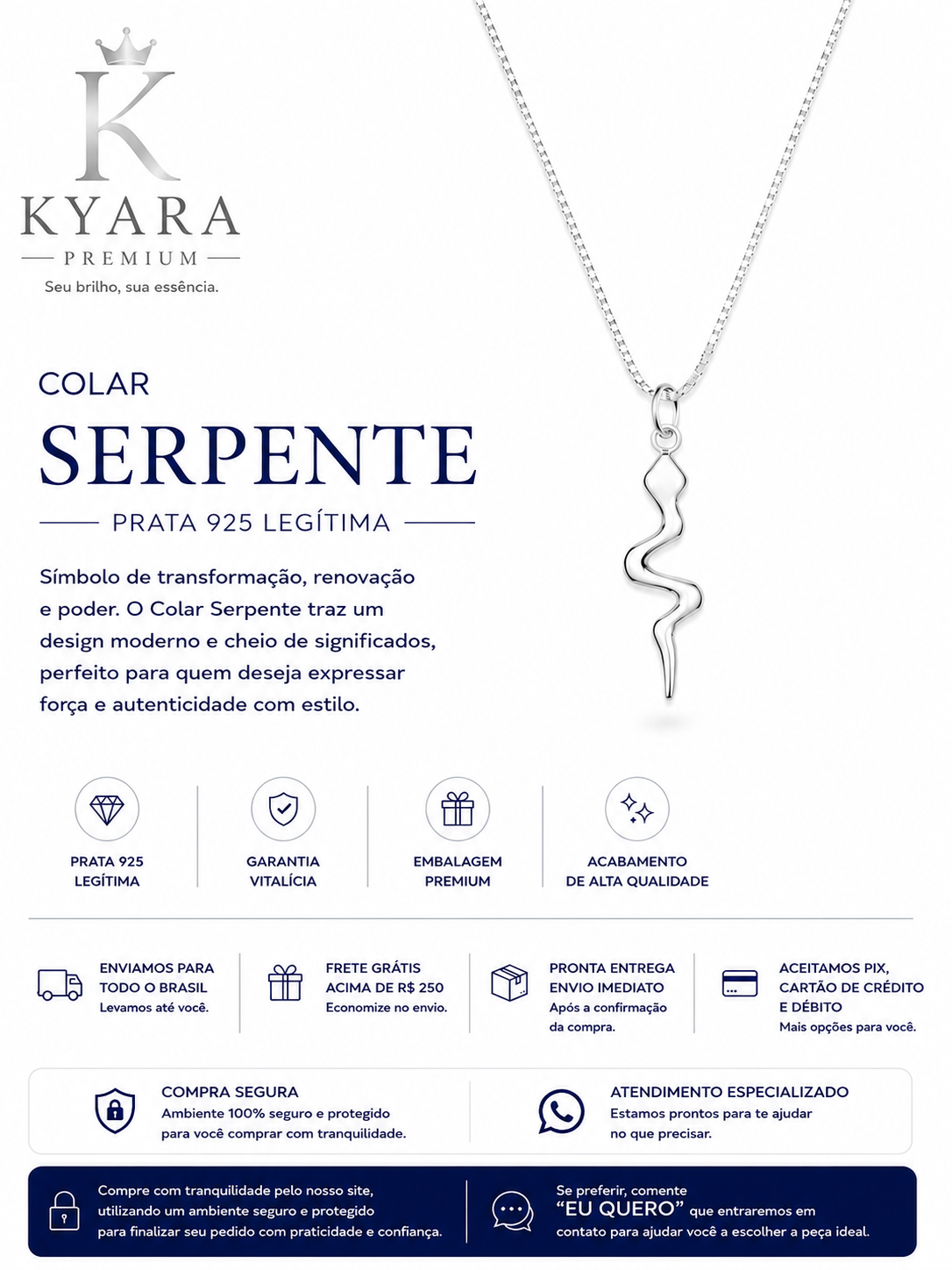 K
KYARA
PREMIUM
Seu brilho, sua essência.

COLAR
SERPENTE
PRATA 925 LEGÍTIMA

Símbolo de transformação, renovação e poder. O Colar Serpente traz um design moderno e cheio de significados, perfeito para quem deseja expressar força e autenticidade com estilo.

PRATA 925
LEGÍTIMA

GARANTIA
VITALÍCIA

EMBALAGEM
PREMIUM

ACABAMENTO
DE ALTA QUALIDADE

ENVIAMOS PARA
TODO O BRASIL
Levamos até você.

FRETE GRÁTIS
ACIMA DE R$ 250
Economize no envio.

PRONTA ENTREGA
ENVIO IMEDIATO
Após a confirmação da compra.

ACEITAMOS PIX,
CARTÃO DE CRÉDITO
E DÉBITO
Mais opções para você.

COMPRA SEGURA
Ambiente 100% seguro e protegido para você comprar com tranquilidade.

ATENDIMENTO ESPECIALIZADO
Estamos prontos para te ajudar no que precisar.

Compre com tranquilidade pelo nosso site, utilizando um ambiente seguro e protegido para finalizar seu pedido com praticidade e confiança.

Se preferir, comente "EU QUERO" que entraremos em contato para ajudar você a escolher a peça ideal.